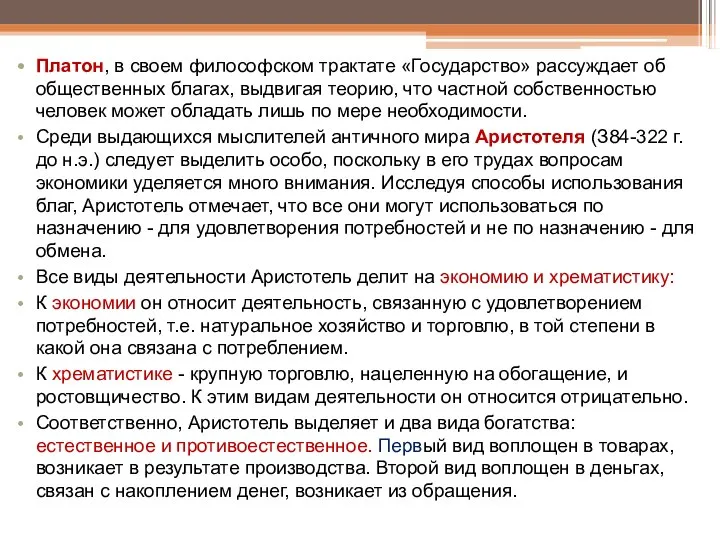 • Платон, в своем философском трактате «Государство» рассуждает об общественных благах, выдвигая теорию, что частной собственностью человек может обладать лишь по мере необходимости.

• Среди выдающихся мыслителей античного мира Аристотеля (384-322 г. до н.э.) следует выделить особо, поскольку в его трудах вопросам экономики уделяется много внимания. Исследуя способы использования благ, Аристотель отмечает, что все они могут использоваться по назначению - для удовлетворения потребностей и не по назначению - для обмена.

• Все виды деятельности Аристотель делит на экономию и хрематистику:

• К экономии он относит деятельность, связанную с удовлетворением потребностей, т.е. натуральное хозяйство и торговлю, в той степени в какой она связана с потреблением.

• К хрематистике - крупную торговлю, нацеленную на обогащение, и ростовщичество. К этим видам деятельности он относится отрицательно.

• Соответственно, Аристотель выделяет и два вида богатства: естественное и противоестественное. Первый вид воплощен в товарах, возникает в результате производства. Второй вид воплощен в деньгах, связан с накоплением денег, возникает из обращения.